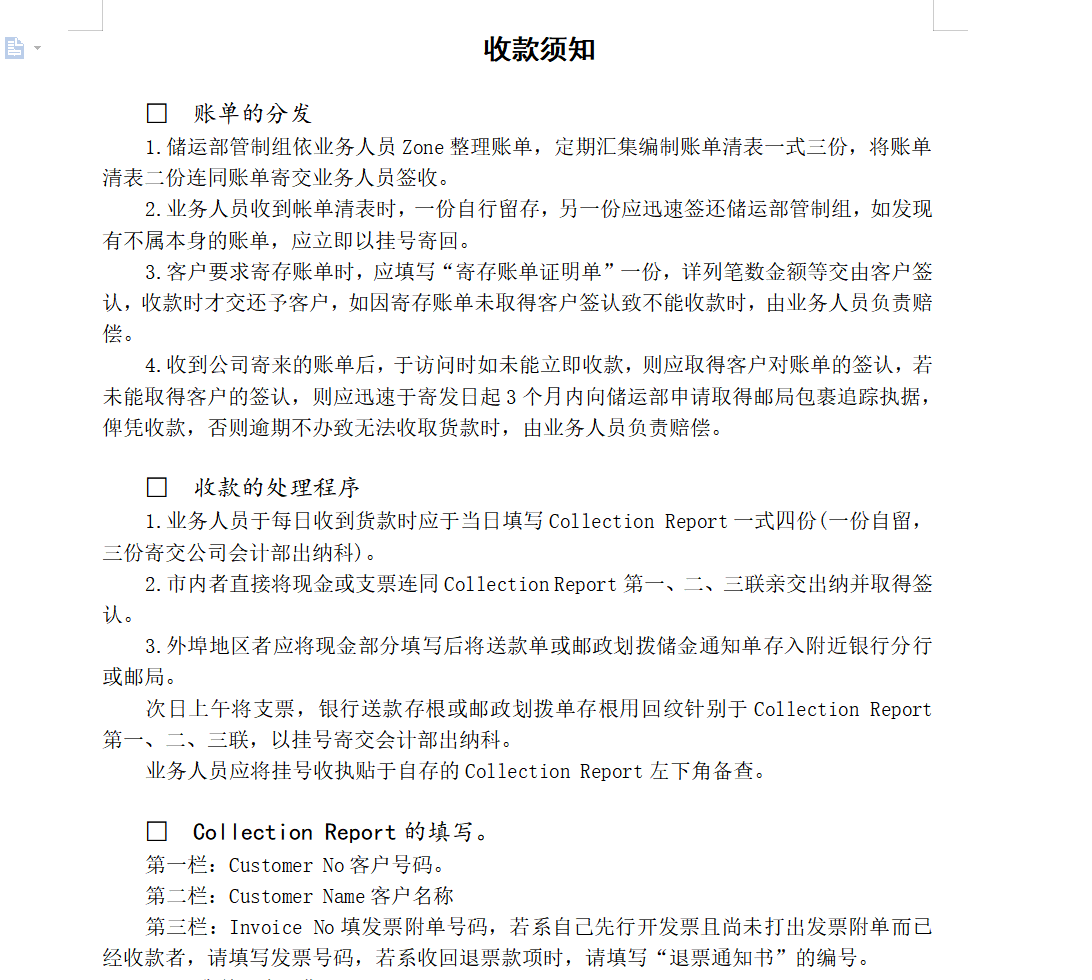 收款须知

□ 账单的分发

1.储运部管制组依业务人员 Zone 整理账单，定期汇集编制账单清表一式三份，将账单清表二份连同账单寄交业务人员签收。

2.业务人员收到帐单清表时，一份自行留存，另一份应迅速签还储运部管制组，如发现有不属本身的账单，应立即以挂号寄回。

3.客户要求寄存账单时，应填写“寄存账单证明单”一份，详列笔数金额等交由客户签认，收款时才交还予客户，如因寄存账单未取得客户签认致不能收款时，由业务人员负责赔偿。

4.收到公司寄来的账单后，于访问时如未能立即收款，则应取得客户对账单的签认，若未能取得客户的签认，则应迅速于寄发日起 3 个月内向储运部申请取得邮局包裹追踪执据，俾凭收款，否则逾期不办致无法收取货款时，由业务人员负责赔偿。

□ 收款的处理程序

1.业务人员于每日收到货款时应于当日填写 Collection Report 一式四份(一份自留，三份寄交公司会计部出纳科)。

2.市内者直接将现金或支票连同 Collection Report 第一、二、三联亲交出纳并取得签认。

3.外埠地区者应将现金部分填写后将送款单或邮政划拨储金通知单存入附近银行分行或邮局。

次日上午将支票，银行送款存根或邮政划拨单存根用回纹针别于 Collection Report 第一、二、三联，以挂号寄交会计部出纳科。

业务人员应将挂号收执贴于自存的 Collection Report 左下角备查。

□ Collection Report 的填写。

第一栏：Customer No 客户号码。

第二栏：Customer Name 客户名称

第三栏：Invoice No 填发票附单号码，若系自己先行开发票且尚未打出发票附单而已经收款者，请填写发票号码，若系收回退票款项时，请填写“退票通知书”的编号。